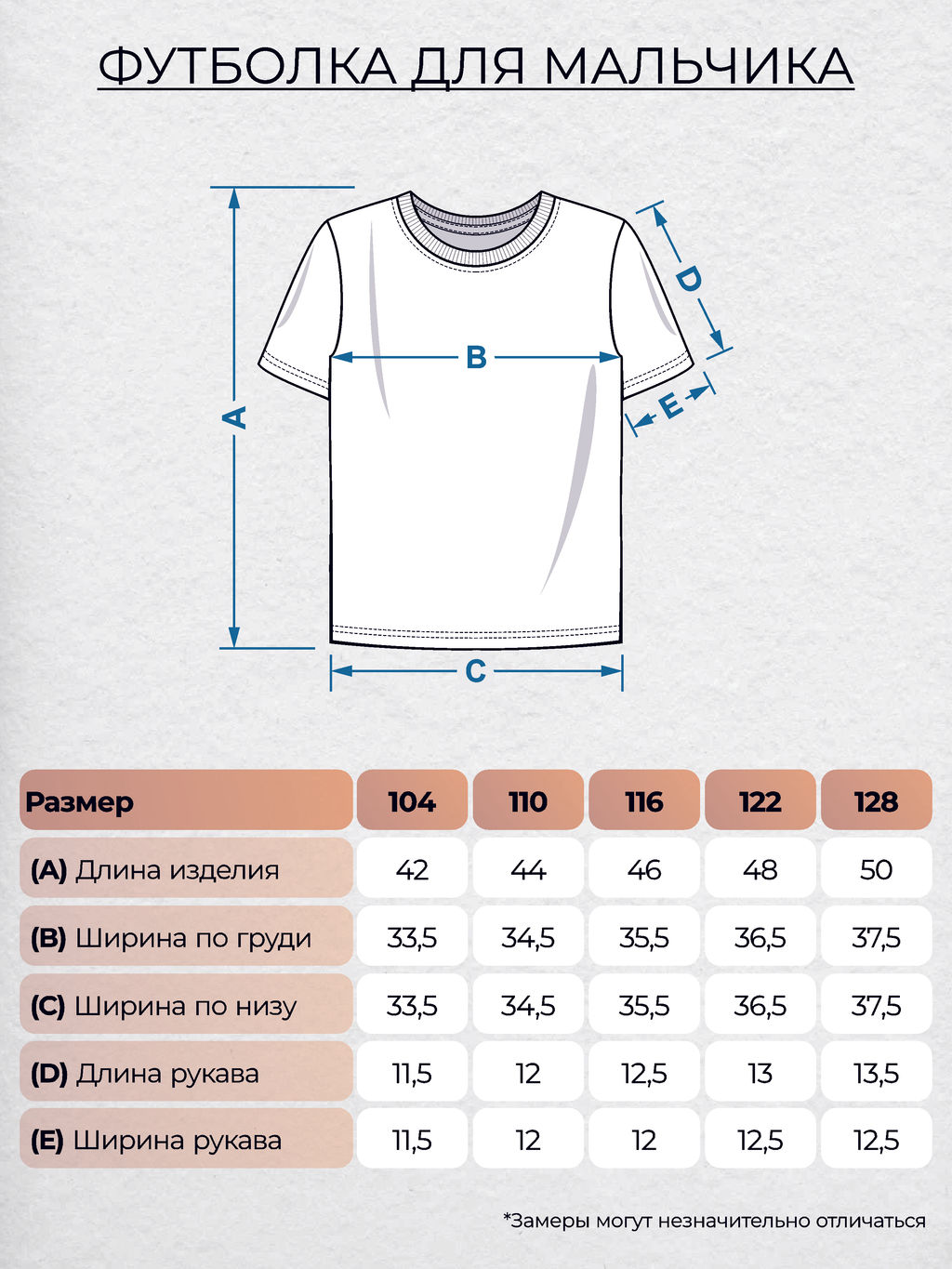 ФУТБОЛКА ДЛЯ МАЛЬЧИКА

A
B
C
D
E

| Размер | 104 | 110 | 116 | 122 | 128 |
|---|---|---|---|---|---|
| (A) Длина изделия | 42 | 44 | 46 | 48 | 50 |
| (B) Ширина по груди | 33,5 | 34,5 | 35,5 | 36,5 | 37,5 |
| (C) Ширина по низу | 33,5 | 34,5 | 35,5 | 36,5 | 37,5 |
| (D) Длина рукава | 11,5 | 12 | 12,5 | 13 | 13,5 |
| (E) Ширина рукава | 11,5 | 12 | 12 | 12,5 | 12,5 |

*Замеры могут незначительно отличаться